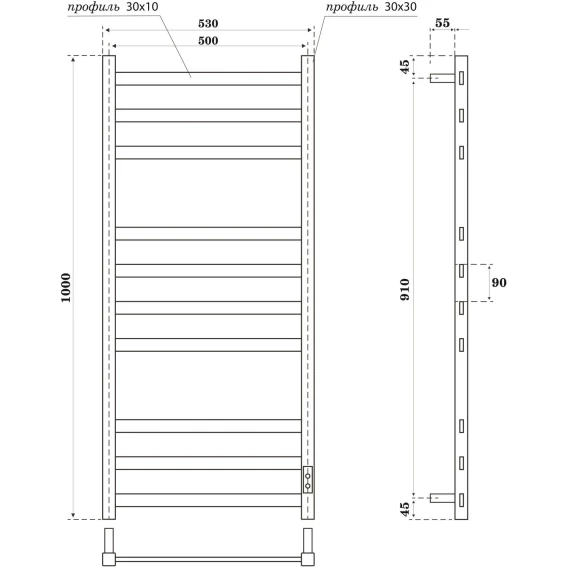 профиль 30x10
профиль 30x30
530
500
1000
55
45
910
90
45